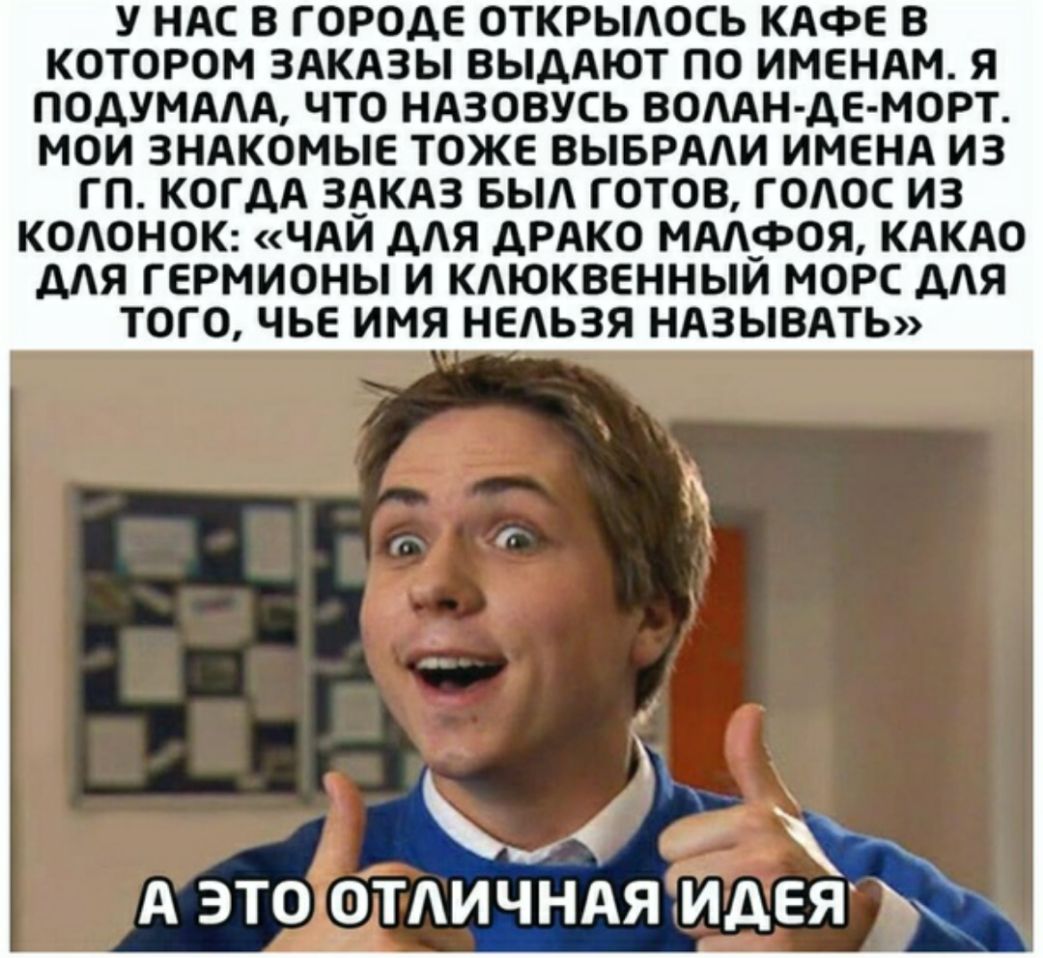 У НАС В ГОРОДЕ ОТКРЫЛОСЬ КАФЕ В КОТОРОМ ЗАКАЗЫ ВЫДАЮТ ПО ИМЕНАМ. Я ПОДУМАЛА, ЧТО НАЗОВУСЬ ВОЛАН-ДЕ-МОРТ. МОИ ЗНАКОМЫЕ ТОЖЕ ВЫБРАЛИ ИМЕНА ИЗ ГП. КОГДА ЗАКАЗ БЫЛ ГОТОВ, ГОЛОС ИЗ КОЛОНОК: «ЧАЙ ДЛЯ ДРАКО МАЛФОЯ, КАКАО ДЛЯ ГЕРМИОНЫ И КЛЮКВЕННЫЙ МОРС ДЛЯ ТОГО, ЧЬЕ ИМЯ НЕЛЬЗЯ НАЗЫВАТЬ»

А ЭТО ОТЛИЧНАЯ ИДЕЯ